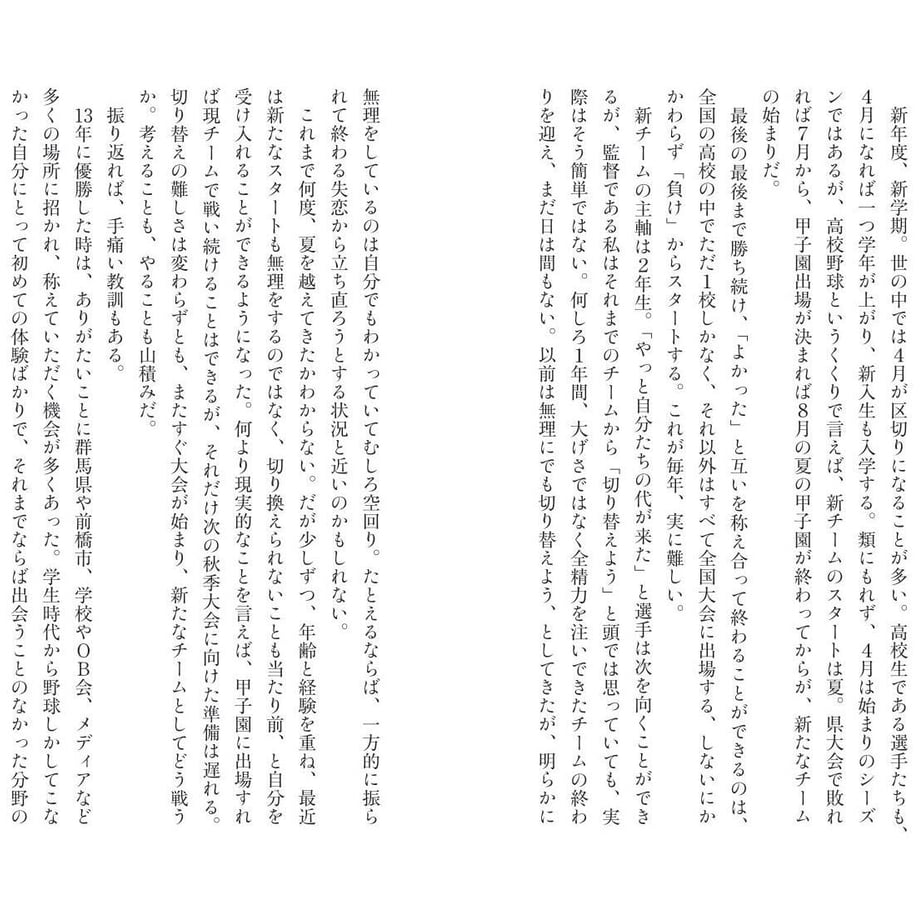 新年度、新学期。世の中では4月が区切りになることが多い。高校生である選手たちも、4月になれば一つ学年が上がり、新入生も入学する。類にもれず、4月は始まりのシーズンではあるが、高校野球というくくりで言えば、新チームのスタートは夏。県大会で敗れれば7月から、甲子園出場が決まれば8月の夏の甲子園が終わってからが、新たなチームの始まりだ。

最後の最後まで勝ち続け、「よかった」と互いを称え合って終わることができるのは、全国の高校の中でただ1校しかなく、それ以外はすべて全国大会に出場する、しないにかかわらず「負け」からスタートする。これが毎年、実に難しい。

新チームの主軸は2年生。「やっと自分たちの代が来た」と選手は次を向くことができるが、監督である私はそれまでのチームから「切り替えよう」と頭では思っていても、実際はそう簡単ではない。何しろ1年間、大げさではなく全精力を注いできたチームの終わりを迎え、まだ日は間もない。以前は無理にでも切り替えよう、としてきたが、明らかに無理をしているのは自分でもわかっていてむしろ空回り。たとえるならば、一方的に振られて終わる失恋から立ち直ろうとする状況と近いのかもしれない。

これまで何度、夏を越えてきたかわからない。だが少しずつ、年齢と経験を重ね、最近は新たなスタートも無理をするのではなく、切り換えられないことも当たり前、と自分を受け入れることができるようになった。何より現実的なことを言えば、甲子園に出場すれば現チームで戦い続けることはできるが、それだけ次の秋季大会に向けた準備は遅れる。切り替えの難しさは変わらずとも、またすぐ大会が始まり、新たなチームとしてどう戦うか。考えることも、やることも山積みだ。

振り返れば、手痛い教訓もある。

13年に優勝した時は、ありがたいことに群馬県や前橋市、学校やOB会、メディアなど多くの場所に招かれ、称えていただく機会が多くあった。学生時代から野球しかしてこなかった自分にとって初めての体験ばかりで、それまでならば出会うことのなかった分野の